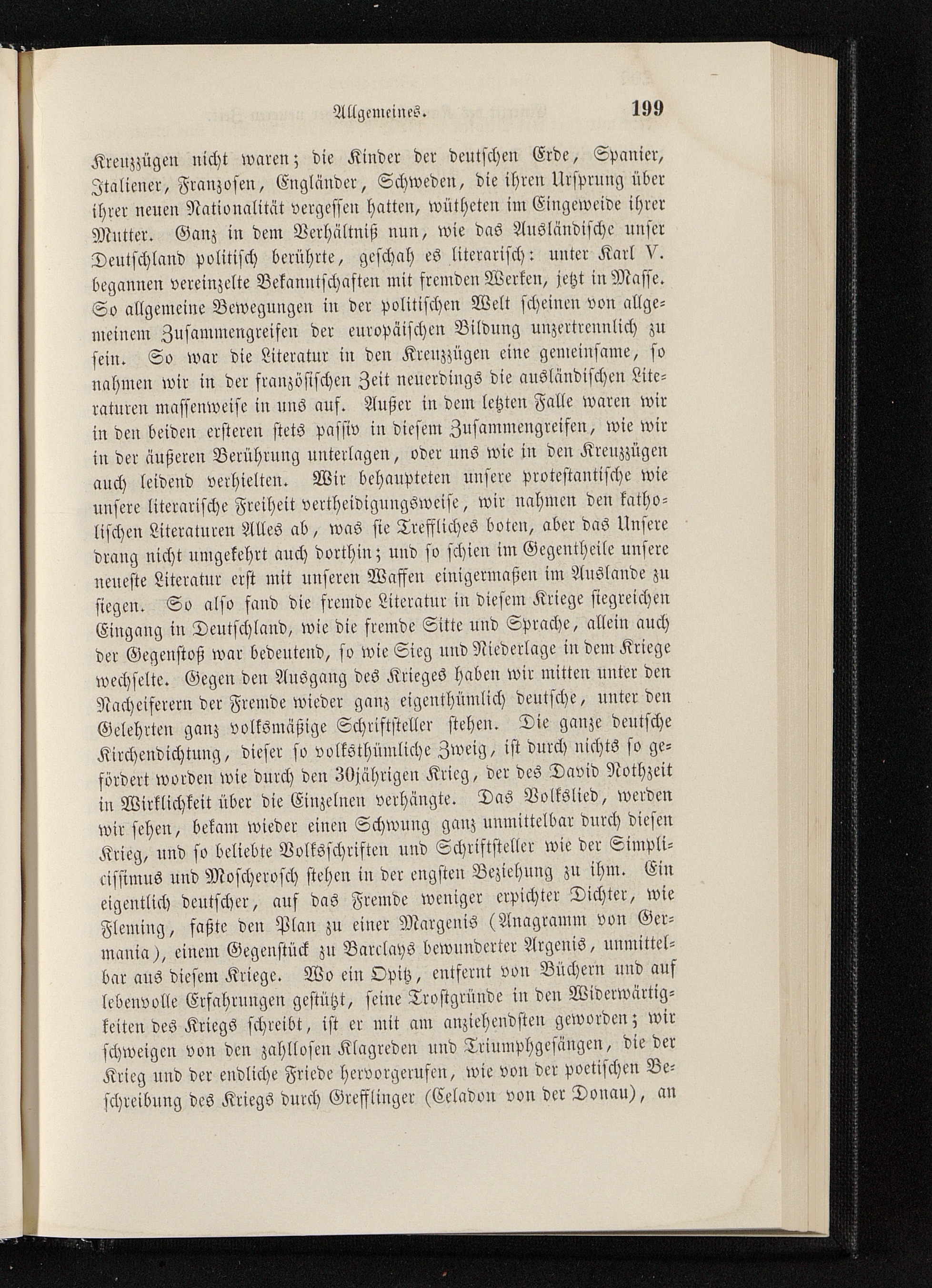 Allgemeines. 199

Kreuzzügen nicht waren; die Kinder der deutschen Erde, Spanier, Italiener, Franzosen, Engländer, Schweden, die ihren Ursprung über ihrer neuen Nationalität vergessen hatten, wütheten im Eingeweide ihrer Mutter. Ganz in dem Verhältniß nun, wie das Ausländische unser Deutschland politisch berührte, geschah es literarisch: unter Karl V. begannen vereinzelte Bekanntschaften mit fremden Werken, jetzt in Masse. So allgemeine Bewegungen in der politischen Welt scheinen von allgemeinem Zusammengreifen der europäischen Bildung unzertrennlich zu sein. So war die Literatur in den Kreuzzügen eine gemeinsame, so nahmen wir in der französischen Zeit neuerdings die ausländischen Literaturen massenweise in uns auf. Außer in dem letzten Falle waren wir in den beiden ersteren stets passiv in diesem Zusammengreifen, wie wir in der äußeren Berührung unterlagen, oder uns wie in den Kreuzzügen auch leidend verhielten. Wir behaupteten unsere protestantische wie unsere literarische Freiheit vertheidigungsweise, wir nahmen den katholischen Literaturen Alles ab, was sie Treffliches boten, aber das Unsere drang nicht umgekehrt auch dorthin; und so schien im Gegentheile unsere neueste Literatur erst mit unseren Waffen einigermaßen im Auslande zu siegen. So also fand die fremde Literatur in diesem Kriege siegreichen Eingang in Deutschland, wie die fremde Sitte und Sprache, allein auch der Gegenstoß war bedeutend, so wie Sieg und Niederlage in dem Kriege wechselte. Gegen den Ausgang des Krieges haben wir mitten unter den Nacheiferern der Fremde wieder ganz eigenthümlich deutsche, unter den Gelehrten ganz volksmäßige Schriftsteller stehen. Die ganze deutsche Kirchendichtung, dieser so volksthümliche Zweig, ist durch nichts so gefördert worden wie durch den 30jährigen Krieg, der des David Nothzeit in Wirklichkeit über die Einzelnen verhängte. Das Volkslied, werden wir sehen, bekam wieder einen Schwung ganz unmittelbar durch diesen Krieg, und so beliebte Volksschriften und Schriftsteller wie der Simplicissimus und Moscherosch stehen in der engsten Beziehung zu ihm. Ein eigentlich deutscher, auf das Fremde weniger erpichter Dichter, wie Fleming, faßte den Plan zu einer Margenis (Anagramm von Germania), einem Gegenstück zu Barclays bewunderter Argenis, unmittelbar aus diesem Kriege. Wo ein Opitz, entfernt von Büchern und auf lebenvolle Erfahrungen gestützt, seine Trostgründe in den Widerwärtigkeiten des Kriegs schreibt, ist er mit am anziehendsten geworden; wir schweigen von den zahllosen Klagreden und Triumphgesängen, die der Krieg und der endliche Friede hervorgerufen, wie von der poetischen Beschreibung des Kriegs durch Grefflinger (Celadon von der Donau), an